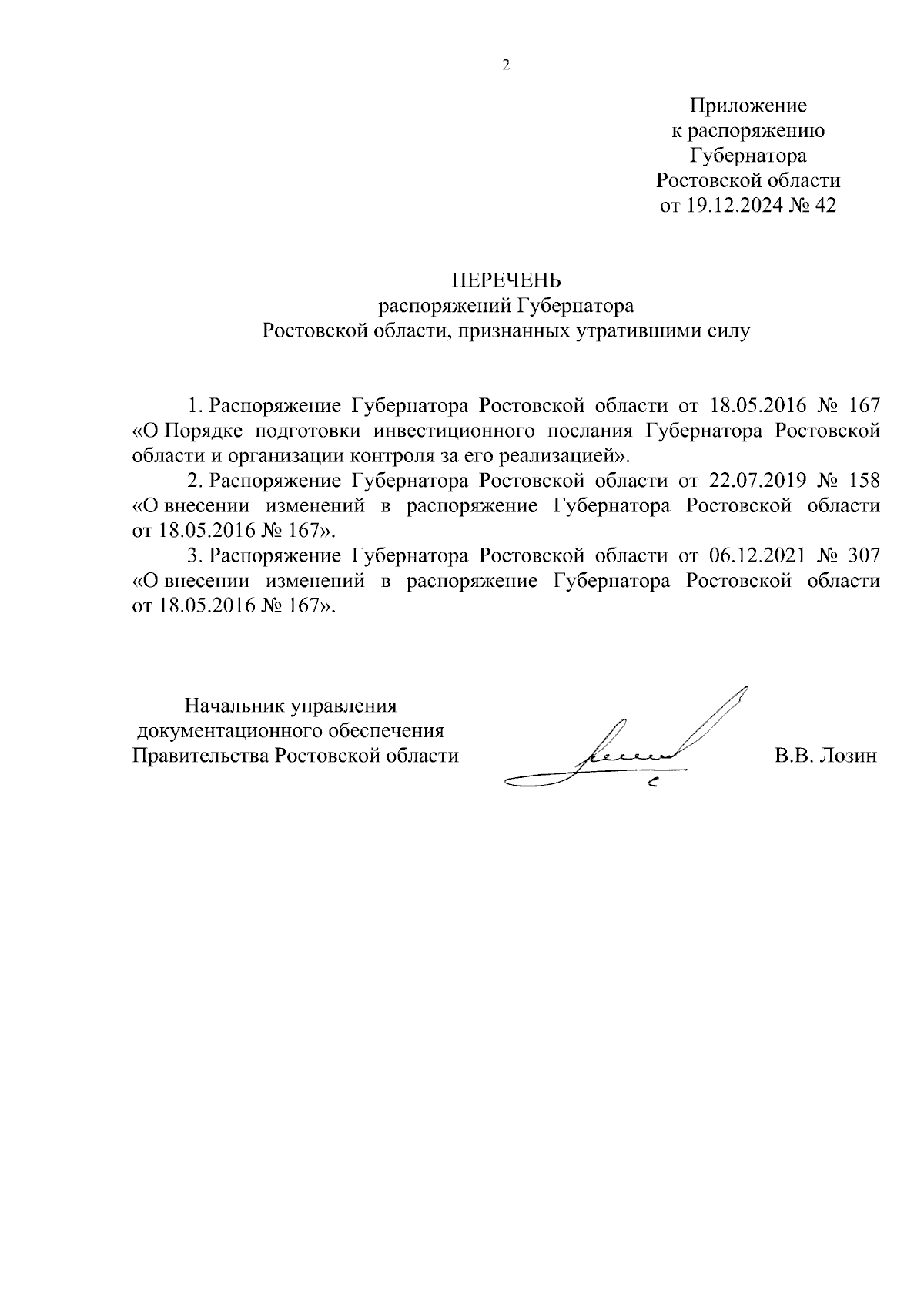 2

Приложение
к распоряжению
Губернатора
Ростовской области
от 19.12.2024 № 42

ПЕРЕЧЕНЬ
распоряжений Губернатора
Ростовской области, признанных утратившими силу

1. Распоряжение Губернатора Ростовской области от 18.05.2016 № 167 «О Порядке подготовки инвестиционного послания Губернатора Ростовской области и организации контроля за его реализацией».

2. Распоряжение Губернатора Ростовской области от 22.07.2019 № 158 «О внесении изменений в распоряжение Губернатора Ростовской области от 18.05.2016 № 167».

3. Распоряжение Губернатора Ростовской области от 06.12.2021 № 307 «О внесении изменений в распоряжение Губернатора Ростовской области от 18.05.2016 № 167».

Начальник управления
документационного обеспечения
Правительства Ростовской области

В.В. Лозин